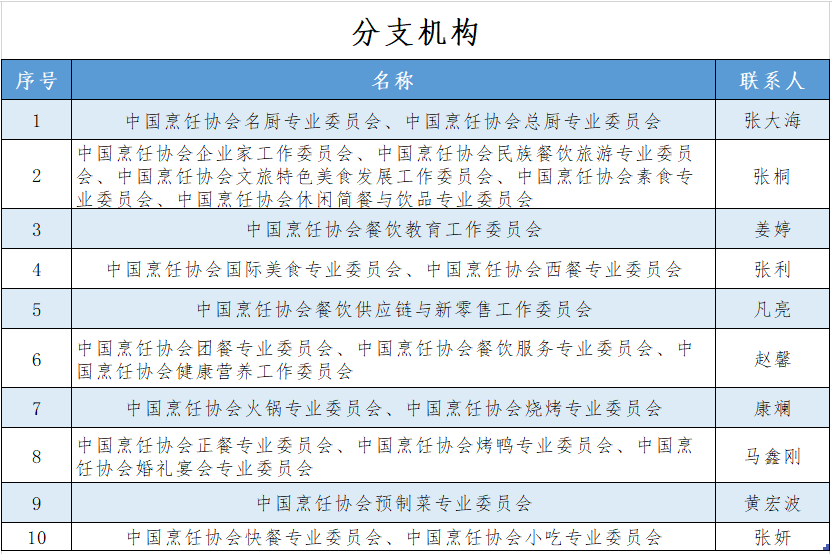 分支机构

| 序号 | 名称 | 联系人 |
|---|---|---|
| 1 | 中国烹饪协会名厨专业委员会、中国烹饪协会总厨专业委员会 | 张大海 |
| 2 | 中国烹饪协会企业家工作委员会、中国烹饪协会民族餐饮旅游专业委员会、中国烹饪协会文旅特色美食发展工作委员会、中国烹饪协会素食专业委员会、中国烹饪协会休闲简餐与饮品专业委员会 | 张桐 |
| 3 | 中国烹饪协会餐饮教育工作委员会 | 姜婷 |
| 4 | 中国烹饪协会国际美食专业委员会、中国烹饪协会西餐专业委员会 | 张利 |
| 5 | 中国烹饪协会餐饮供应链与新零售工作委员会 | 凡亮 |
| 6 | 中国烹饪协会团餐专业委员会、中国烹饪协会餐饮服务专业委员会、中国烹饪协会健康营养工作委员会 | 赵馨 |
| 7 | 中国烹饪协会火锅专业委员会、中国烹饪协会烧烤专业委员会 | 康斓 |
| 8 | 中国烹饪协会正餐专业委员会、中国烹饪协会烤鸭专业委员会、中国烹饪协会婚礼宴会专业委员会 | 马鑫刚 |
| 9 | 中国烹饪协会预制菜专业委员会 | 黄宏波 |
| 10 | 中国烹饪协会快餐专业委员会、中国烹饪协会小吃专业委员会 | 张妍 |